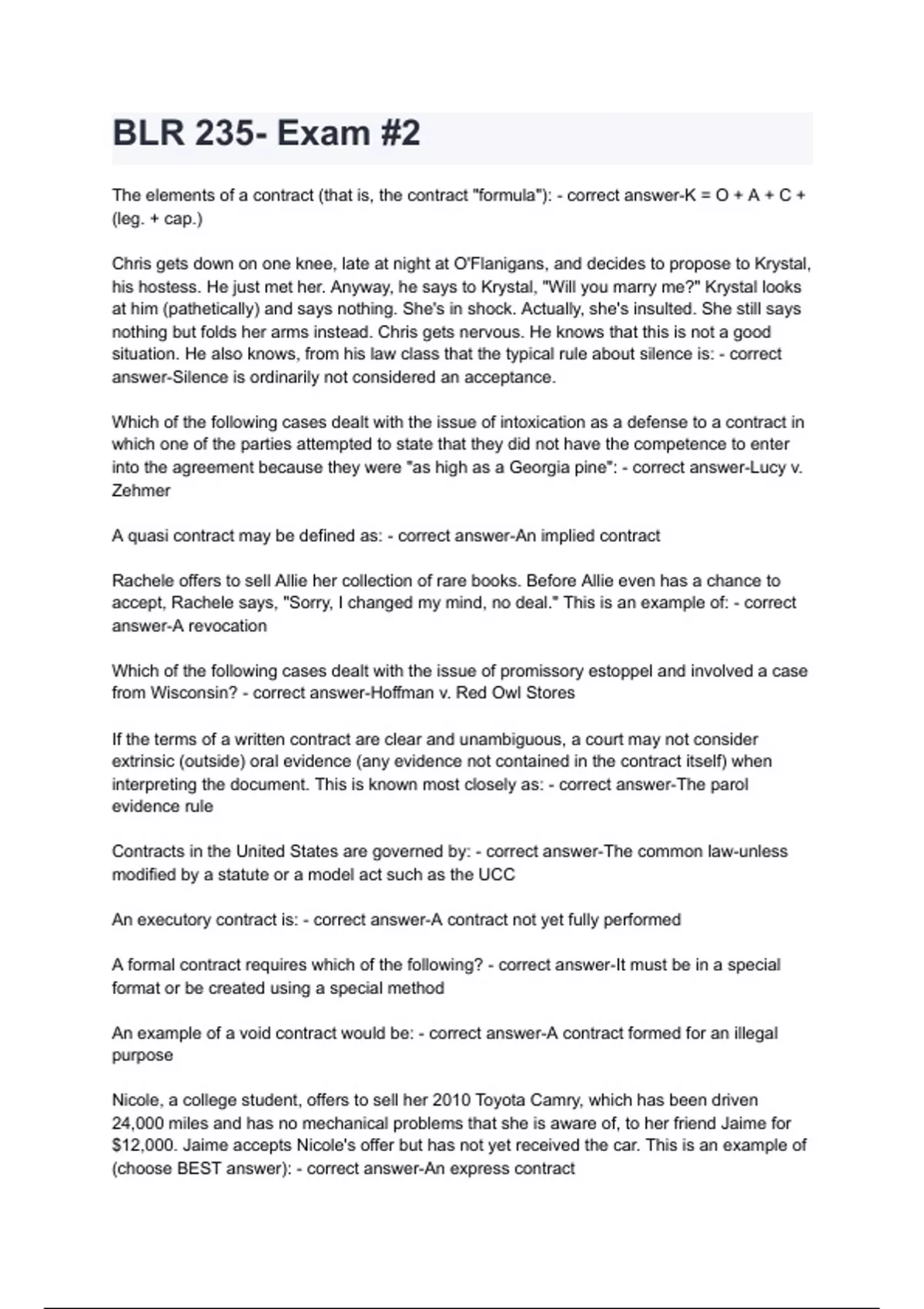 BLR 235- Exam #2

The elements of a contract (that is, the contract "formula"): - correct answer-K = O + A + C + (leg. + cap.)

Chris gets down on one knee, late at night at O'Flanigans, and decides to propose to Krystal, his hostess. He just met her. Anyway, he says to Krystal, "Will you marry me?" Krystal looks at him (pathetically) and says nothing. She's in shock. Actually, she's insulted. She still says nothing but folds her arms instead. Chris gets nervous. He knows that this is not a good situation. He also knows, from his law class that the typical rule about silence is: - correct answer-Silence is ordinarily not considered an acceptance.

Which of the following cases dealt with the issue of intoxication as a defense to a contract in which one of the parties attempted to state that they did not have the competence to enter into the agreement because they were "as high as a Georgia pine": - correct answer-Lucy v. Zehmer

A quasi contract may be defined as: - correct answer-An implied contract

Rachele offers to sell Allie her collection of rare books. Before Allie even has a chance to accept, Rachele says, "Sorry, I changed my mind, no deal." This is an example of: - correct answer-A revocation

Which of the following cases dealt with the issue of promissory estoppel and involved a case from Wisconsin? - correct answer-Hoffman v. Red Owl Stores

If the terms of a written contract are clear and unambiguous, a court may not consider extrinsic (outside) oral evidence (any evidence not contained in the contract itself) when interpreting the document. This is known most closely as: - correct answer-The parol evidence rule

Contracts in the United States are governed by: - correct answer-The common law-unless modified by a statute or a model act such as the UCC

An executory contract is: - correct answer-A contract not yet fully performed

A formal contract requires which of the following? - correct answer-It must be in a special format or be created using a special method

An example of a void contract would be: - correct answer-A contract formed for an illegal purpose

Nicole, a college student, offers to sell her 2010 Toyota Camry, which has been driven 24,000 miles and has no mechanical problems that she is aware of, to her friend Jaime for $12,000. Jaime accepts Nicole's offer but has not yet received the car. This is an example of (choose BEST answer): - correct answer-An express contract